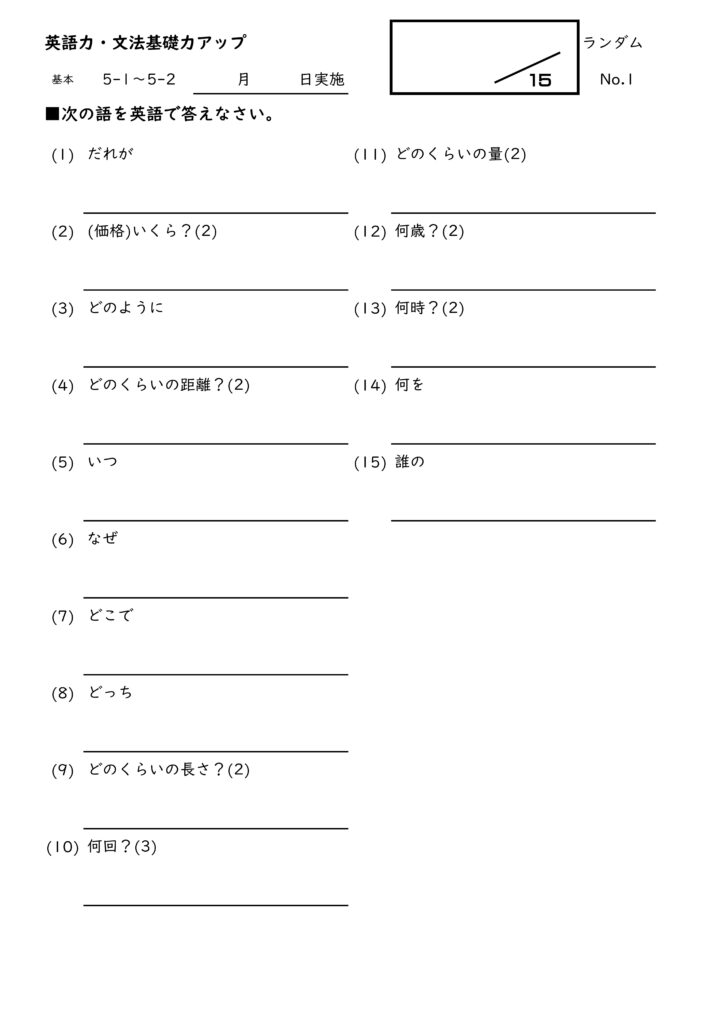 英語力・文法基礎力アップ

基本　5-1～5-2　　月　　日実施

15

ランダム

No.1

■次の語を英語で答えなさい。

(1) だれが

(2) (価格)いくら？(2)

(3) どのように

(4) どのくらいの距離？(2)

(5) いつ

(6) なぜ

(7) どこで

(8) どっち

(9) どのくらいの長さ？(2)

(10) 何回？(3)

(11) どのくらいの量(2)

(12) 何歳？(2)

(13) 何時？(2)

(14) 何を

(15) 誰の